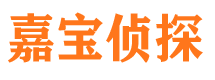 嘉宝侦探